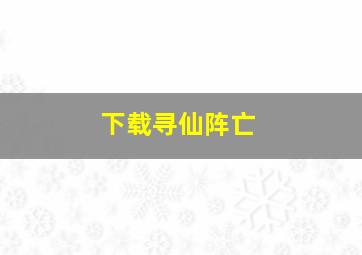 下载寻仙阵亡